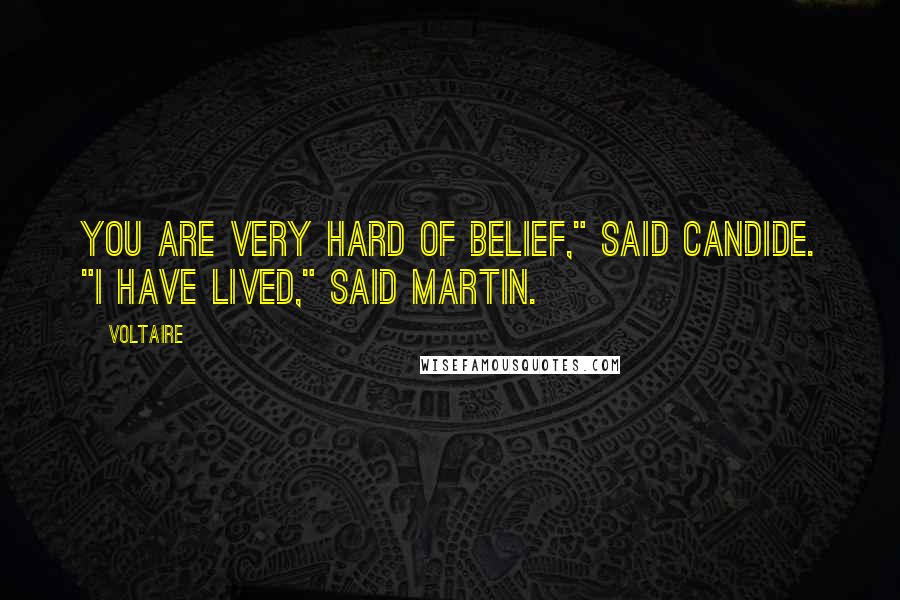 YOU ARE VERY HARD OF BELIEF," SAID CANDIDE. "I HAVE LIVED," SAID MARTIN.

VOLTAIRE

WISEFAMOUSQUOTES.COM